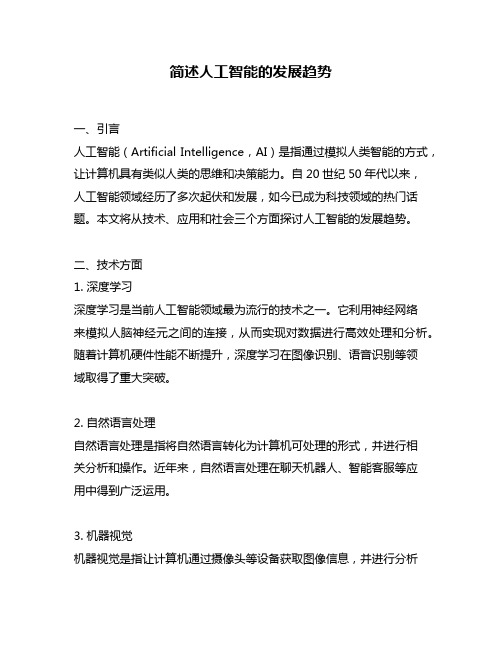 简述人工智能的发展趋势

一、引言
人工智能（Artificial Intelligence，AI）是指通过模拟人类智能的方式，让计算机具有类似人类的思维和决策能力。自 20 世纪 50 年代以来，人工智能领域经历了多次起伏和发展，如今已成为科技领域的热门话题。本文将从技术、应用和社会三个方面探讨人工智能的发展趋势。

二、技术方面
1. 深度学习
深度学习是当前人工智能领域最为流行的技术之一。它利用神经网络来模拟人脑神经元之间的连接，从而实现对数据进行高效处理和分析。随着计算机硬件性能不断提升，深度学习在图像识别、语音识别等领域取得了重大突破。

2. 自然语言处理
自然语言处理是指将自然语言转化为计算机可处理的形式，并进行相关分析和操作。近年来，自然语言处理在聊天机器人、智能客服等应用中得到广泛运用。

3. 机器视觉
机器视觉是指让计算机通过摄像头等设备获取图像信息，并进行分析